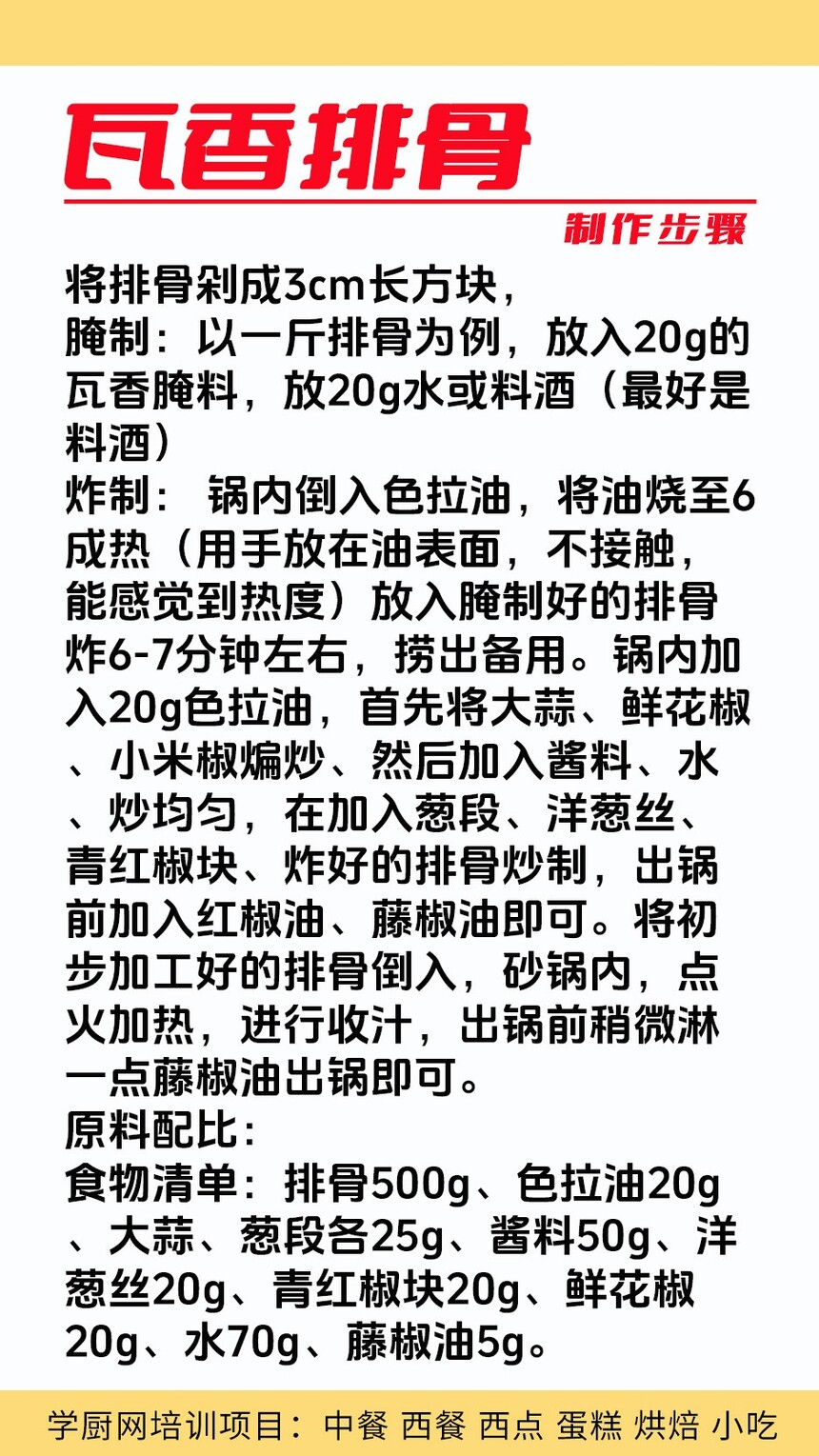 瓦香排骨

制作步骤

将排骨剁成3cm长方块，
腌制：以一斤排骨为例，放入20g的瓦香腌料，放20g水或料酒（最好是料酒）
炸制： 锅内倒入色拉油，将油烧至6成热（用手放在油表面，不接触，能感觉到热度）放入腌制好的排骨炸6-7分钟左右，捞出备用。锅内加入20g色拉油，首先将大蒜、鲜花椒、小米椒煸炒、然后加入酱料、水、炒均匀，在加入葱段、洋葱丝、青红椒块、炸好的排骨炒制，出锅前加入红椒油、藤椒油即可。将初步加工好的排骨倒入，砂锅内，点火加热，进行收汁，出锅前稍微淋一点藤椒油出锅即可。
原料配比：
食物清单：排骨500g、色拉油20g、大蒜、葱段各25g、酱料50g、洋葱丝20g、青红椒块20g、鲜花椒20g、水70g、藤椒油5g。

学厨网培训项目：中餐 西餐 西点 蛋糕 烘焙 小吃